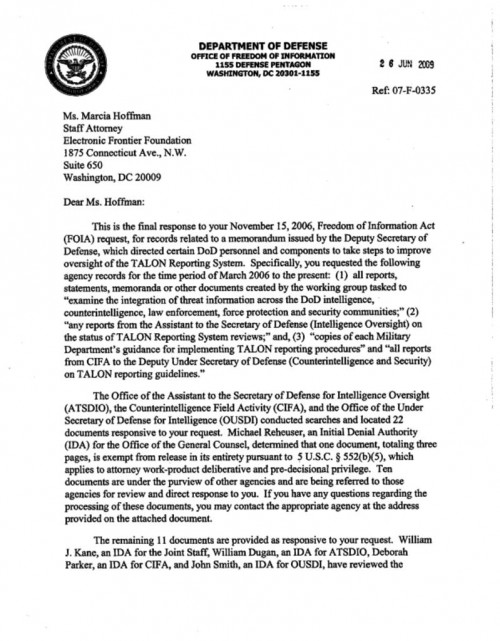 DEPARTMENT OF DEFENSE
OFFICE OF FREEDOM OF INFORMATION
1155 DEFENSE PENTAGON
WASHINGTON, DC 20301-1155

2 6 JUN 2009

Ref: 07-F-0335

Ms. Marcia Hoffman
Staff Attorney
Electronic Frontier Foundation
1875 Connecticut Ave., N.W.
Suite 650
Washington, DC 20009

Dear Ms. Hoffman:

This is the final response to your November 15, 2006, Freedom of Information Act (FOIA) request, for records related to a memorandum issued by the Deputy Secretary of Defense, which directed certain DoD personnel and components to take steps to improve oversight of the TALON Reporting System. Specifically, you requested the following agency records for the time period of March 2006 to the present: (1) all reports, statements, memoranda or other documents created by the working group tasked to "examine the integration of threat information across the DoD intelligence, counterintelligence, law enforcement, force protection and security communities;" (2) "any reports from the Assistant to the Secretary of Defense (Intelligence Oversight) on the status of TALON Reporting System reviews;" and, (3) "copies of each Military Department's guidance for implementing TALON reporting procedures" and "all reports from CIFA to the Deputy Under Secretary of Defense (Counterintelligence and Security) on TALON reporting guidelines."

The Office of the Assistant to the Secretary of Defense for Intelligence Oversight (ATSDIO), the Counterintelligence Field Activity (CIFA), and the Office of the Under Secretary of Defense for Intelligence (OUSDI) conducted searches and located 22 documents responsive to your request. Michael Reheuser, an Initial Denial Authority (IDA) for the Office of the General Counsel, determined that one document, totaling three pages, is exempt from release in its entirety pursuant to 5 U.S.C. § 552(b)(5), which applies to attorney work-product deliberative and pre-decisional privilege. Ten documents are under the purview of other agencies and are being referred to those agencies for review and direct response to you. If you have any questions regarding the processing of these documents, you may contact the appropriate agency at the address provided on the attached document.

The remaining 11 documents are provided as responsive to your request. William J. Kane, an IDA for the Joint Staff, William Dugan, an IDA for ATSDIO, Deborah Parker, an IDA for CIFA, and John Smith, an IDA for OUSDI, have reviewed the